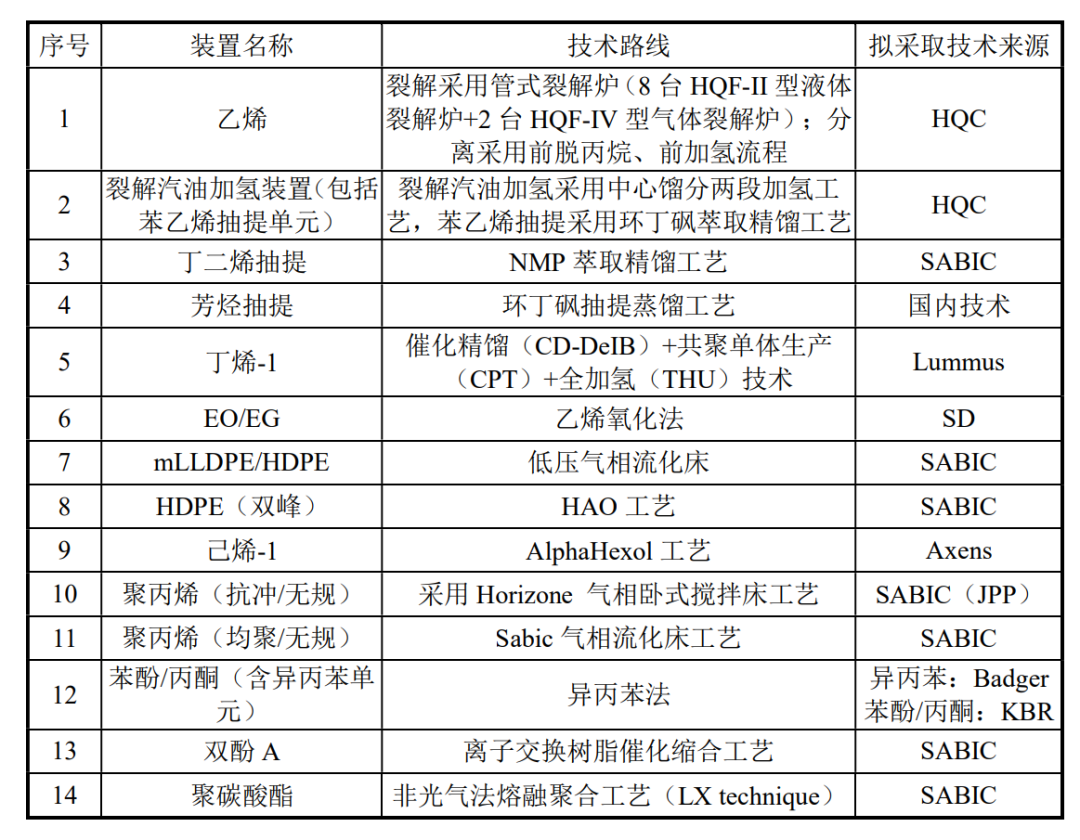 | 序号 | 装置名称 | 技术路线 | 拟采取技术来源 |
|---|---|---|---|
| 1 | 乙烯 | 裂解采用管式裂解炉（8 台 HQF-II 型液体裂解炉+2 台 HQF-IV 型气体裂解炉）；分离采用前脱丙烷、前加氢流程 | HQC |
| 2 | 裂解汽油加氢装置(包括苯乙烯抽提单元) | 裂解汽油加氢采用中心馏分两段加氢工艺，苯乙烯抽提采用环丁砜萃取精馏工艺 | HQC |
| 3 | 丁二烯抽提 | NMP 萃取精馏工艺 | SABIC |
| 4 | 芳烃抽提 | 环丁砜抽提蒸馏工艺 | 国内技术 |
| 5 | 丁烯-1 | 催化精馏（CD-DeIB）+共聚单体生产（CPT）+全加氢（THU）技术 | Lummus |
| 6 | EO/EG | 乙烯氧化法 | SD |
| 7 | mLLDPE/HDPE | 低压气相流化床 | SABIC |
| 8 | HDPE（双峰） | HAO 工艺 | SABIC |
| 9 | 己烯-1 | AlphaHexol 工艺 | Axens |
| 10 | 聚丙烯（抗冲/无规） | 采用 Horizone 气相卧式搅拌床工艺 | SABIC（JPP） |
| 11 | 聚丙烯（均聚/无规） | Sabic 气相流化床工艺 | SABIC |
| 12 | 苯酚/丙酮（含异丙苯单元） | 异丙苯法 | 异丙苯：Badger 苯酚/丙酮：KBR |
| 13 | 双酚 A | 离子交换树脂催化缩合工艺 | SABIC |
| 14 | 聚碳酸酯 | 非光气法熔融聚合工艺（LX technique） | SABIC |